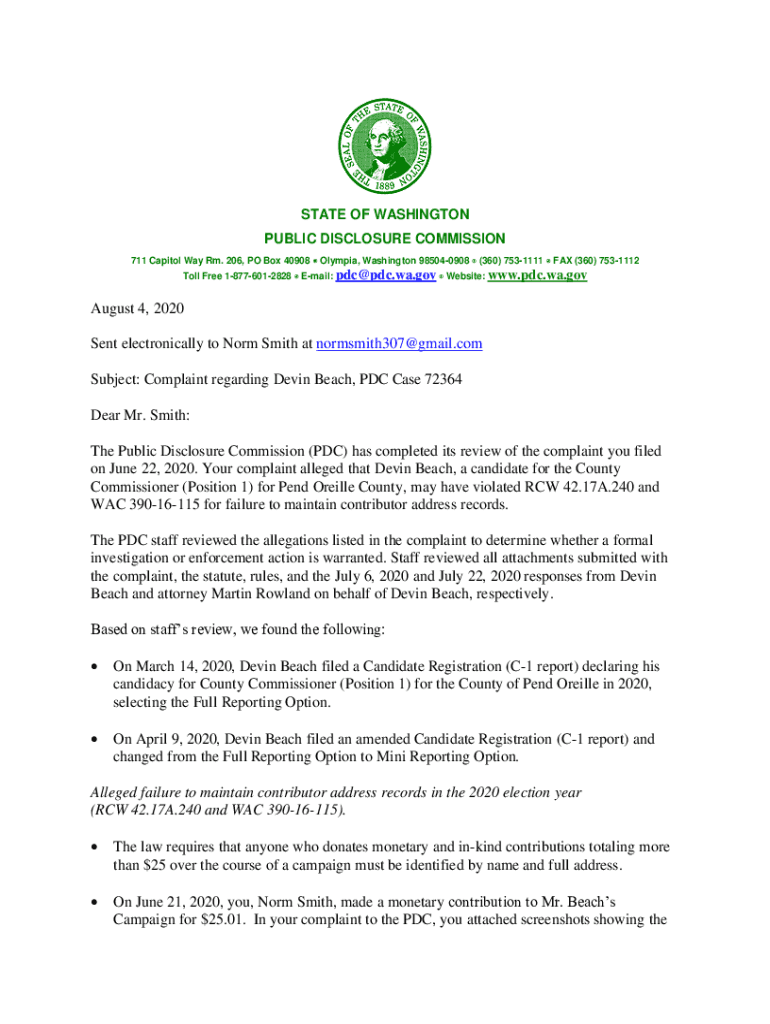 THE SEAL OF THE STATE OF WASHINGTON 1889

STATE OF WASHINGTON
PUBLIC DISCLOSURE COMMISSION
711 Capitol Way Rm. 206, PO Box 40908 • Olympia, Washington 98504-0908 • (360) 753-1111 • FAX (360) 753-1112
Toll Free 1-877-601-2828 • E-mail: pdc@pdc.wa.gov • Website: www.pdc.wa.gov

August 4, 2020

Sent electronically to Norm Smith at normsmith307@gmail.com

Subject: Complaint regarding Devin Beach, PDC Case 72364

Dear Mr. Smith:

The Public Disclosure Commission (PDC) has completed its review of the complaint you filed on June 22, 2020. Your complaint alleged that Devin Beach, a candidate for the County Commissioner (Position 1) for Pend Oreille County, may have violated RCW 42.17A.240 and WAC 390-16-115 for failure to maintain contributor address records.

The PDC staff reviewed the allegations listed in the complaint to determine whether a formal investigation or enforcement action is warranted. Staff reviewed all attachments submitted with the complaint, the statute, rules, and the July 6, 2020 and July 22, 2020 responses from Devin Beach and attorney Martin Rowland on behalf of Devin Beach, respectively.

Based on staff's review, we found the following:

• On March 14, 2020, Devin Beach filed a Candidate Registration (C-1 report) declaring his candidacy for County Commissioner (Position 1) for the County of Pend Oreille in 2020, selecting the Full Reporting Option.

• On April 9, 2020, Devin Beach filed an amended Candidate Registration (C-1 report) and changed from the Full Reporting Option to Mini Reporting Option.

Alleged failure to maintain contributor address records in the 2020 election year (RCW 42.17A.240 and WAC 390-16-115).

• The law requires that anyone who donates monetary and in-kind contributions totaling more than $25 over the course of a campaign must be identified by name and full address.

• On June 21, 2020, you, Norm Smith, made a monetary contribution to Mr. Beach's Campaign for $25.01. In your complaint to the PDC, you attached screenshots showing the